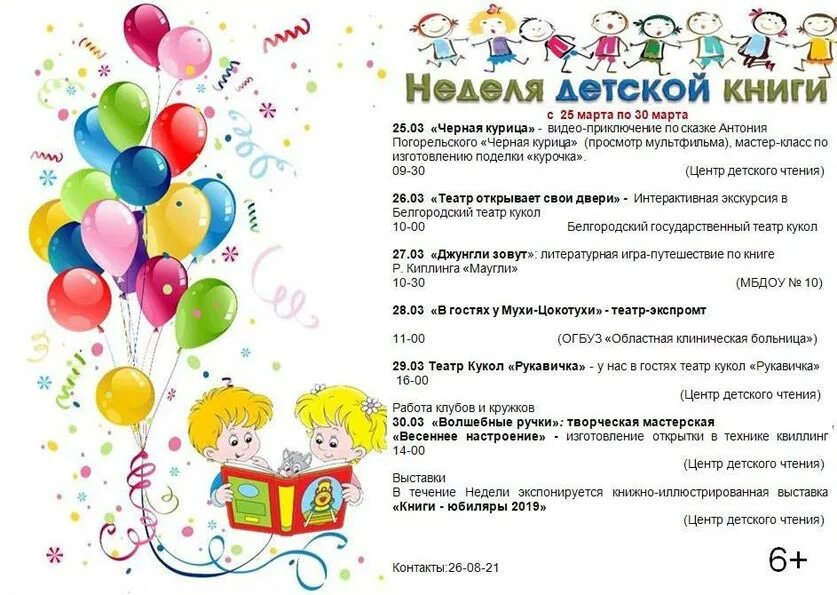 Неделя детской книги

с 25 марта по 30 марта

25.03 «Черная курица» - видео-приключение по сказке Антония Погорельского «Черная курица» (просмотр мультфильма), мастер-класс по изготовлению поделки «курочка».
09-30 (Центр детского чтения)

26.03 «Театр открывает свои двери» - Интерактивная экскурсия в Белгородский театр кукол
10-00 Белгородский государственный театр кукол

27.03 «Джунгли зовут»: литературная игра-путешествие по книге Р. Киплинга «Маугли»
10-30 (МБДОУ № 10)

28.03 «В гостях у Мухи-Цокотухи» - театр-экспромт

11-00 (ОГБУЗ «Областная клиническая больница»)

29.03 Театр Кукол «Рукавичка» - у нас в гостях театр кукол «Рукавичка»
16-00
(Центр детского чтения)

Работа клубов и кружков
30.03 «Волшебные ручки»: творческая мастерская «Весеннее настроение» - изготовление открытки в технике квиллинг
14-00
(Центр детского чтения)

Выставки
В течение Недели экспонируется книжно-иллюстрированная выставка «Книги - юбиляры 2019»
(Центр детского чтения)

Контакты:26-08-21

6+